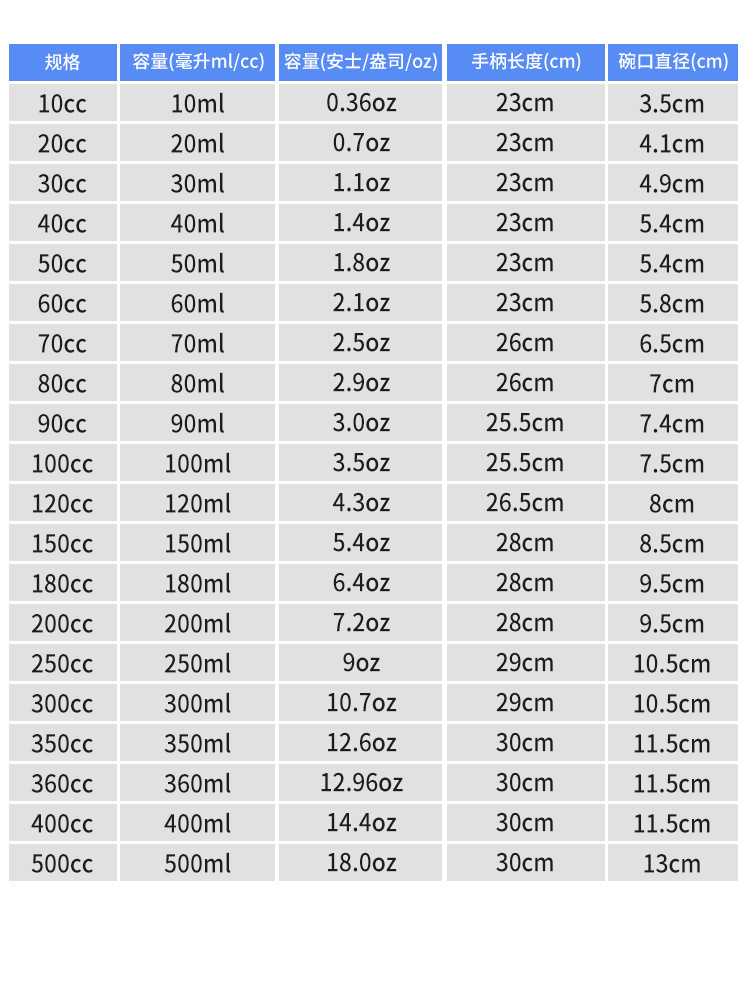 | 规格 | 容量(毫升ml/cc) | 容量(安士/盎司/oz) | 手柄长度(cm) | 碗口直径(cm) |
|---|---|---|---|---|
| 10cc | 10ml | 0.36oz | 23cm | 3.5cm |
| 20cc | 20ml | 0.7oz | 23cm | 4.1cm |
| 30cc | 30ml | 1.1oz | 23cm | 4.9cm |
| 40cc | 40ml | 1.4oz | 23cm | 5.4cm |
| 50cc | 50ml | 1.8oz | 23cm | 5.4cm |
| 60cc | 60ml | 2.1oz | 23cm | 5.8cm |
| 70cc | 70ml | 2.5oz | 26cm | 6.5cm |
| 80cc | 80ml | 2.9oz | 26cm | 7cm |
| 90cc | 90ml | 3.0oz | 25.5cm | 7.4cm |
| 100cc | 100ml | 3.5oz | 25.5cm | 7.5cm |
| 120cc | 120ml | 4.3oz | 26.5cm | 8cm |
| 150cc | 150ml | 5.4oz | 28cm | 8.5cm |
| 180cc | 180ml | 6.4oz | 28cm | 9.5cm |
| 200cc | 200ml | 7.2oz | 28cm | 9.5cm |
| 250cc | 250ml | 9oz | 29cm | 10.5cm |
| 300cc | 300ml | 10.7oz | 29cm | 10.5cm |
| 350cc | 350ml | 12.6oz | 30cm | 11.5cm |
| 360cc | 360ml | 12.96oz | 30cm | 11.5cm |
| 400cc | 400ml | 14.4oz | 30cm | 11.5cm |
| 500cc | 500ml | 18.0oz | 30cm | 13cm |